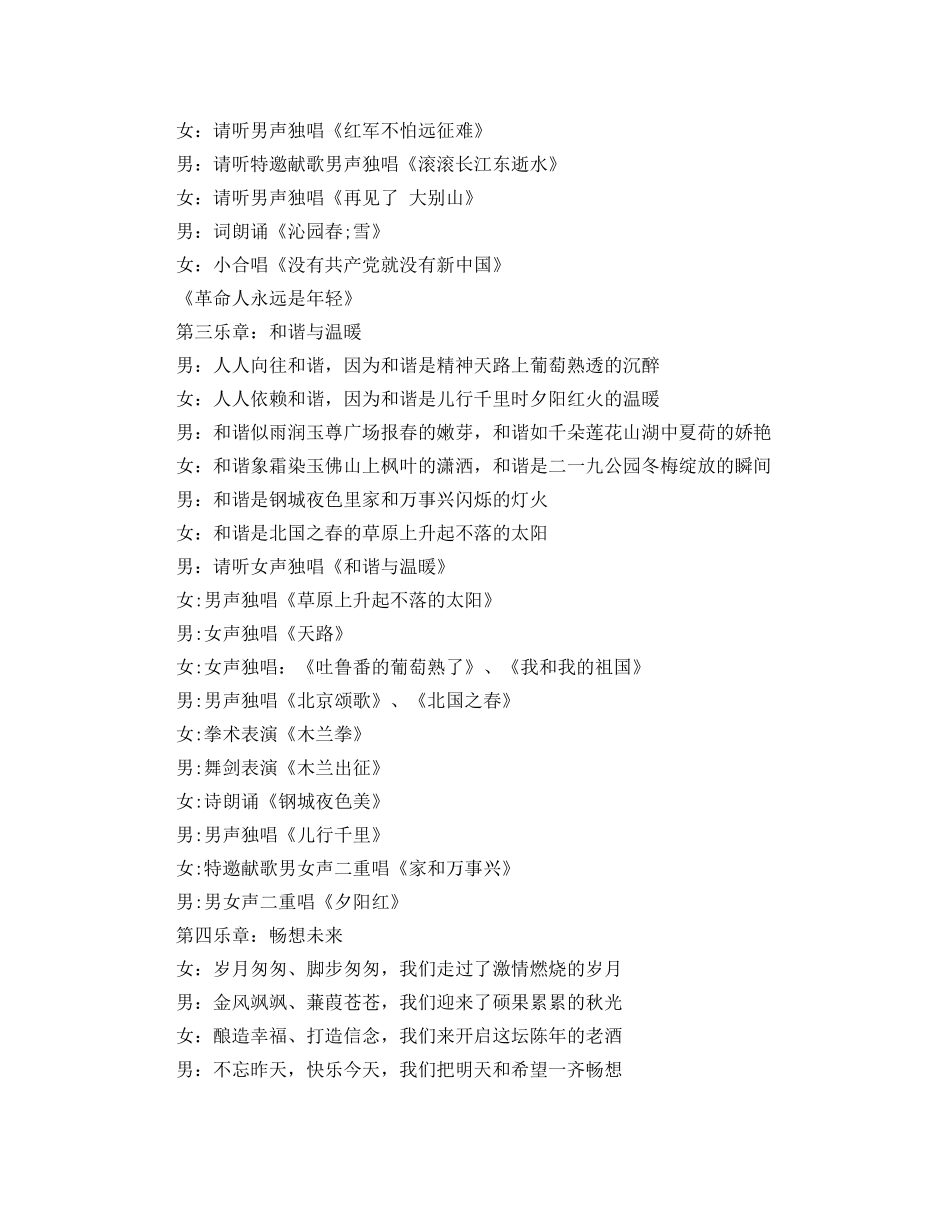 女：请听男声独唱《红军不怕远征难》
男：请听特邀献歌男声独唱《滚滚长江东逝水》
女：请听男声独唱《再见了 大别山》
男：词朗诵《沁园春;雪》
女：小合唱《没有共产党就没有新中国》
《革命人永远是年轻》
第三乐章：和谐与温暖
男：人人向往和谐，因为和谐是精神天路上葡萄熟透的沉醉
女：人人依赖和谐，因为和谐是儿行千里时夕阳红火的温暖
男：和谐似雨润玉尊广场报春的嫩芽，和谐如千朵莲花山湖中夏荷的娇艳
女：和谐象霜染玉佛山上枫叶的潇洒，和谐是二一九公园冬梅绽放的瞬间
男：和谐是钢城夜色里家和万事兴闪烁的灯火
女：和谐是北国之春的草原上升起不落的太阳
男：请听女声独唱《和谐与温暖》
女:男声独唱《草原上升起不落的太阳》
男:女声独唱《天路》
女:女声独唱：《吐鲁番的葡萄熟了》、《我和我的祖国》
男:男声独唱《北京颂歌》、《北国之春》
女:拳术表演《木兰拳》
男:舞剑表演《木兰出征》
女:诗朗诵《钢城夜色美》
男:男声独唱《儿行千里》
女:特邀献歌男女声二重唱《家和万事兴》
男:男女声二重唱《夕阳红》
第四乐章：畅想未来
女：岁月匆匆、脚步匆匆，我们走过了激情燃烧的岁月
男：金风飒飒、蒹葭苍苍，我们迎来了硕果累累的秋光
女：酿造幸福、打造信念，我们来开启这坛陈年的老酒
男：不忘昨天，快乐今天，我们把明天和希望一齐畅想